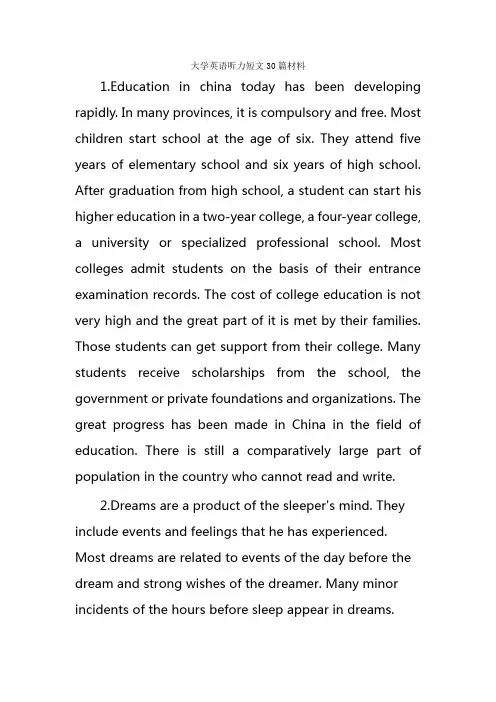 大学英语听力短文30篇材料

1.Education in china today has been developing rapidly. In many provinces, it is compulsory and free. Most children start school at the age of six. They attend five years of elementary school and six years of high school. After graduation from high school, a student can start his higher education in a two-year college, a four-year college, a university or specialized professional school. Most colleges admit students on the basis of their entrance examination records. The cost of college education is not very high and the great part of it is met by their families. Those students can get support from their college. Many students receive scholarships from the school, the government or private foundations and organizations. The great progress has been made in China in the field of education. There is still a comparatively large part of population in the country who cannot read and write.

2.Dreams are a product of the sleeper's mind. They include events and feelings that he has experienced. Most dreams are related to events of the day before the dream and strong wishes of the dreamer. Many minor incidents of the hours before sleep appear in dreams.